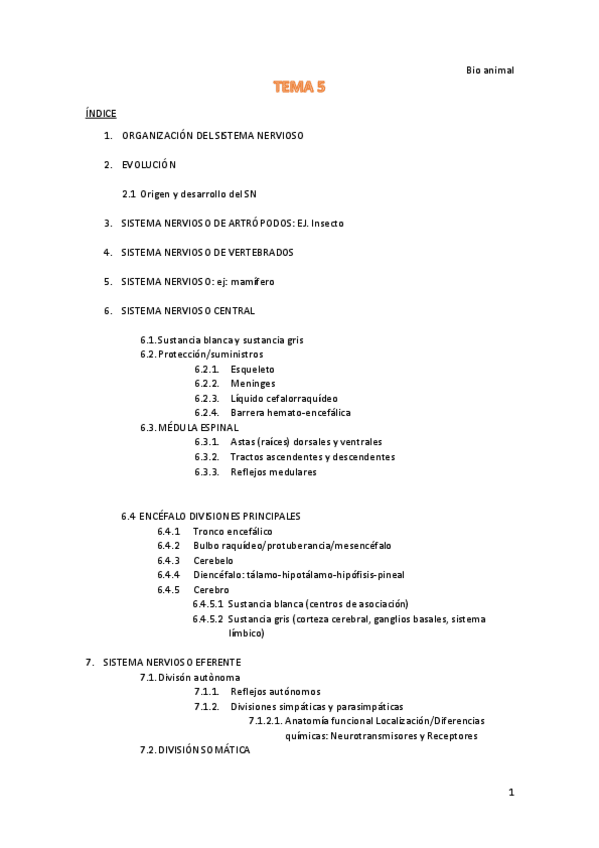 Bio animal

TEMA 5

ÍNDICE

1. ORGANIZACIÓN DEL SISTEMA NERVIOSO

2. EVOLUCIÓN

2.1 Origen y desarrollo del SN

3. SISTEMA NERVIOSO DE ARTRÓPODOS: EJ. Insecto

4. SISTEMA NERVIOSO DE VERTEBRADOS

5. SISTEMA NERVIOSO: ej: mamífero

6. SISTEMA NERVIOSO CENTRAL

6.1. Sustancia blanca y sustancia gris
6.2. Protección/suministros
6.2.1. Esqueleto
6.2.2. Meninges
6.2.3. Líquido cefalorraquídeo
6.2.4. Barrera hemato-encefálica
6.3. MÉDULA ESPINAL
6.3.1. Astas (raíces) dorsales y ventrales
6.3.2. Tractos ascendentes y descendentes
6.3.3. Reflejos medulares

6.4 ENCÉFALO DIVISIONES PRINCIPALES
6.4.1 Tronco encefálico
6.4.2 Bulbo raquídeo/protuberancia/mesencéfalo
6.4.3 Cerebelo
6.4.4 Diencéfalo: tálamo-hipotálamo-hipófisis-pineal
6.4.5 Cerebro
6.4.5.1 Sustancia blanca (centros de asociación)
6.4.5.2 Sustancia gris (corteza cerebral, ganglios basales, sistema límbico)

7. SISTEMA NERVIOSO EFERENTE
7.1. Divisón autònoma
7.1.1. Reflejos autónomos
7.1.2. Divisiones simpáticas y parasimpáticas
7.1.2.1. Anatomía funcional Localización/Diferencias químicas: Neurotransmisores y Receptores
7.2. DIVISIÓN SOMÁTICA

1